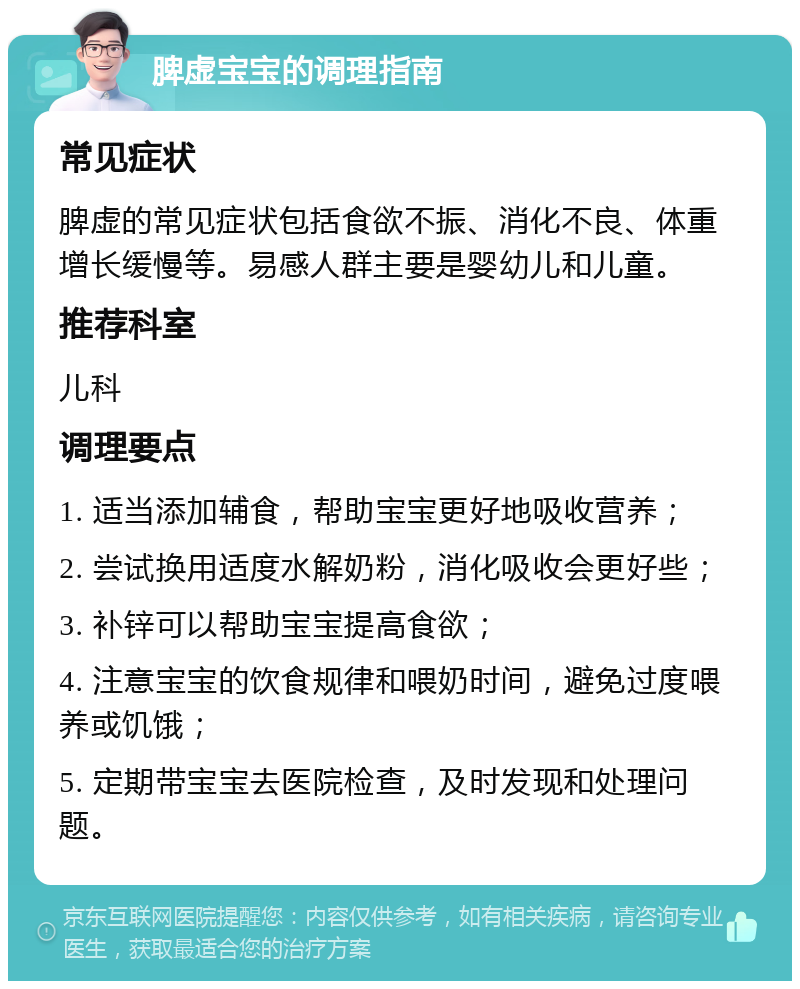 脾虚宝宝的调理指南

常见症状

脾虚的常见症状包括食欲不振、消化不良、体重增长缓慢等。易感人群主要是婴幼儿和儿童。

推荐科室

儿科

调理要点

1. 适当添加辅食，帮助宝宝更好地吸收营养；

2. 尝试换用适度水解奶粉，消化吸收会更好些；

3. 补锌可以帮助宝宝提高食欲；

4. 注意宝宝的饮食规律和喂奶时间，避免过度喂养或饥饿；

5. 定期带宝宝去医院检查，及时发现和处理问题。

京东互联网医院提醒您：内容仅供参考，如有相关疾病，请咨询专业医生，获取最适合您的治疗方案